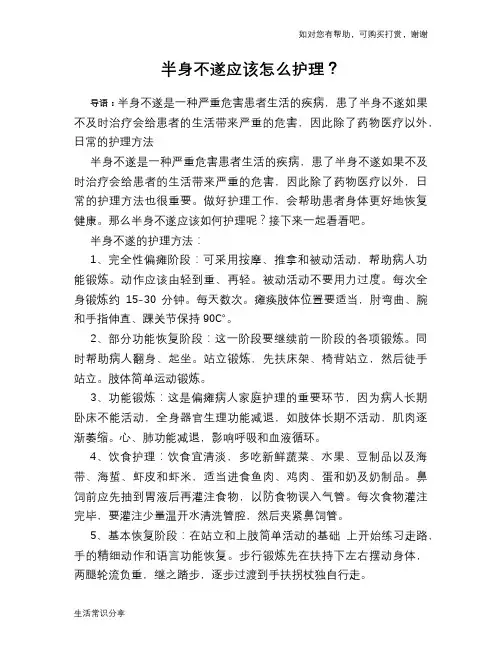 如对您有帮助，可购买打赏，谢谢

半身不遂应该怎么护理？

导语：半身不遂是一种严重危害患者生活的疾病，患了半身不遂如果不及时治疗会给患者的生活带来严重的危害，因此除了药物医疗以外，日常的护理方法

半身不遂是一种严重危害患者生活的疾病，患了半身不遂如果不及时治疗会给患者的生活带来严重的危害，因此除了药物医疗以外，日常的护理方法也很重要。做好护理工作，会帮助患者身体更好地恢复健康。那么半身不遂应该如何护理呢？接下来一起看看吧。

半身不遂的护理方法：

1、完全性偏瘫阶段：可采用按摩、推拿和被动活动，帮助病人功能锻炼。动作应该由轻到重、再轻。被动活动不要用力过度。每次全身锻炼约 15-30 分钟。每天数次。瘫痪肢体位置要适当，肘弯曲、腕和手指伸直、踝关节保持 90C°。

2、部分功能恢复阶段：这一阶段要继续前一阶段的各项锻炼。同时帮助病人翻身、起坐。站立锻炼，先扶床架、椅背站立，然后徒手站立。肢体简单运动锻炼。

3、功能锻炼：这是偏瘫病人家庭护理的重要环节，因为病人长期卧床不能活动，全身器官生理功能减退，如肢体长期不活动，肌肉逐渐萎缩。心、肺功能减退，影响呼吸和血液循环。

4、饮食护理：饮食宜清淡，多吃新鲜蔬菜、水果、豆制品以及海带、海蜇、虾皮和虾米，适当进食鱼肉、鸡肉、蛋和奶及奶制品。鼻饲前应先抽到胃液后再灌注食物，以防食物误入气管。每次食物灌注完毕，要灌注少量温开水清洗管腔，然后夹紧鼻饲管。

5、基本恢复阶段：在站立和上肢简单活动的基础 上开始练习走路、手的精细动作和语言功能恢复。步行锻炼先在扶持下左右摆动身体，两腿轮流负重，继之踏步，逐步过渡到手扶拐杖独自行走。

生活常识分享